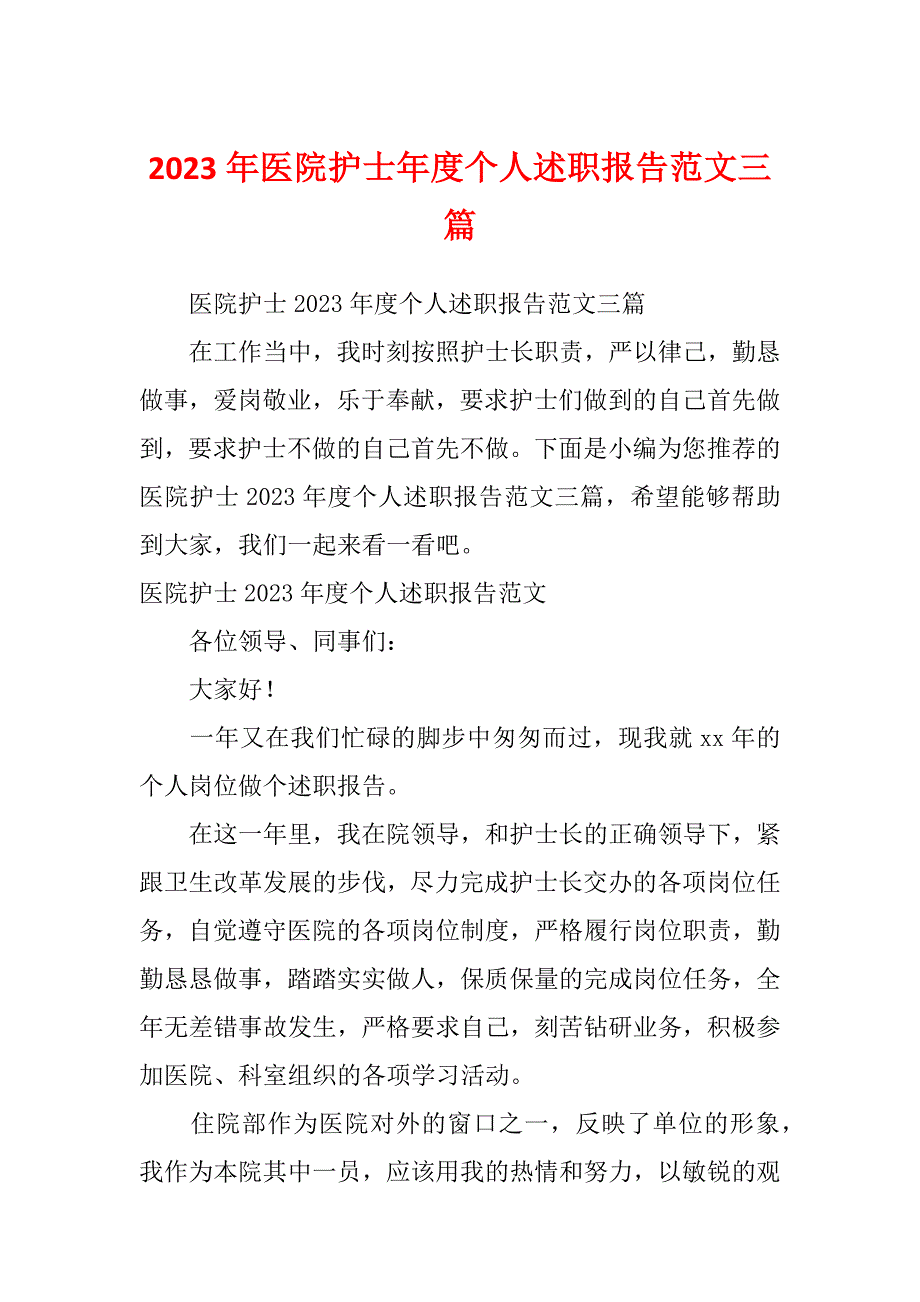 2023 年医院护士年度个人述职报告范文三篇

医院护士 2023 年度个人述职报告范文三篇

在工作当中，我时刻按照护士长职责，严以律己，勤恳做事，爱岗敬业，乐于奉献，要求护士们做到的自己首先做到，要求护士不做的自己首先不做。下面是小编为您推荐的医院护士 2023 年度个人述职报告范文三篇，希望能够帮助到大家，我们一起来看一看吧。

医院护士 2023 年度个人述职报告范文

各位领导、同事们：

大家好！

一年又在我们忙碌的脚步中匆匆而过，现我就 xx 年的个人岗位做个述职报告。

在这一年里，我在院领导，和护士长的正确领导下，紧跟卫生改革发展的步伐，尽力完成护士长交办的各项岗位任务，自觉遵守医院的各项岗位制度，严格履行岗位职责，勤勤恳恳做事，踏踏实实做人，保质保量的完成岗位任务，全年无差错事故发生，严格要求自己，刻苦钻研业务，积极参加医院、科室组织的各项学习活动。

住院部作为医院对外的窗口之一，反映了单位的形象，我作为本院其中一员，应该用我的热情和努力，以敏锐的观